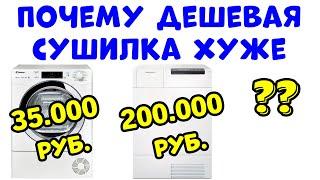 ПОЧЕМУ ДЕШЕВАЯ СУШИЛКА ХУЖЕ

35.000 РУБ.

200.000 РУБ.

??